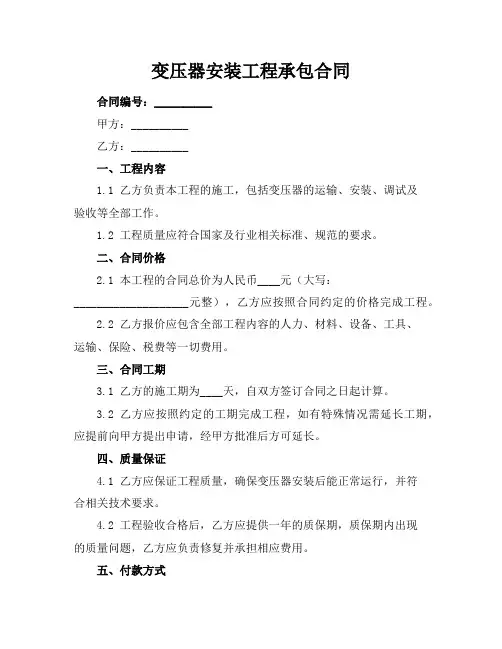 变压器安装工程承包合同

合同编号：__________

甲方：__________

乙方：__________

一、工程内容

1.1 乙方负责本工程的施工，包括变压器的运输、安装、调试及验收等全部工作。

1.2 工程质量应符合国家及行业相关标准、规范的要求。

二、合同价格

2.1 本工程的合同总价为人民币____元（大写：____________________元整），乙方应按照合同约定的价格完成工程。

2.2 乙方报价应包含全部工程内容的人力、材料、设备、工具、运输、保险、税费等一切费用。

三、合同工期

3.1 乙方的施工期为____天，自双方签订合同之日起计算。

3.2 乙方应按照约定的工期完成工程，如有特殊情况需延长工期，应提前向甲方提出申请，经甲方批准后方可延长。

四、质量保证

4.1 乙方应保证工程质量，确保变压器安装后能正常运行，并符合相关技术要求。

4.2 工程验收合格后，乙方应提供一年的质保期，质保期内出现的质量问题，乙方应负责修复并承担相应费用。

五、付款方式